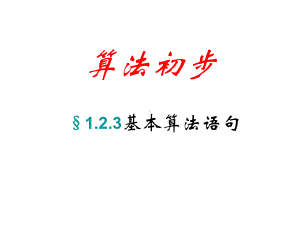 算法初步

§1.2.3基本算法语句